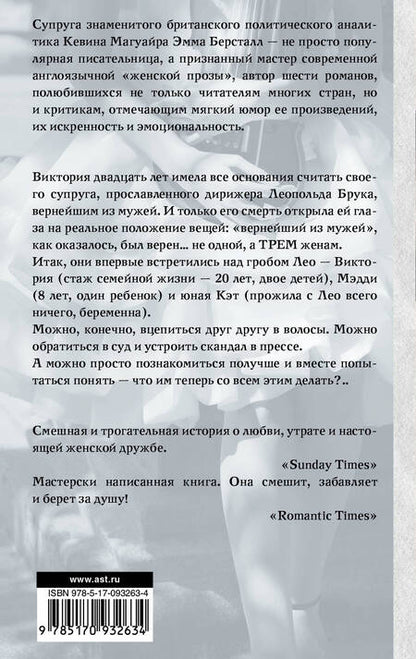 Супруга знаменитого британского политического аналитика Кевина Магуайра Эмма Берсталл — не просто популярная писательница, а признанный мастер современной англоязычной «женской прозы», автор шести романов, полюбившихся не только читателям многих стран, но и критикам, отмечающим мягкий юмор ее произведений, их искренность и эмоциональность.

Виктория двадцать лет имела все основания считать своего супруга, прославленного дирижера Леопольда Брука, вернейшим из мужей. И только его смерть открыла ей глаза на реальное положение вещей: «вернейший из мужей», как оказалось, был верен... не одной, а ТРЕМ женам.
Итак, они впервые встретились над гробом Лео — Виктория (стаж семейной жизни — 20 лет, двое детей), Мэдди (8 лет, один ребенок) и юная Кэт (прожила с Лео всего ничего, беременна).
Можно, конечно, вцепиться друг другу в волосы. Можно обратиться в суд и устроить скандал в прессе.
А можно просто познакомиться получше и вместе попытаться понять — что им теперь со всем этим делать?..

Смешная и трогательная история о любви, утрате и настоящей женской дружбе.

«Sunday Times»

Мастерски написанная книга. Она смешит, забавляет и берет за душу!

«Romantic Times»

www.ast.ru
ISBN 978-5-17-093263-4
9 785170 932634